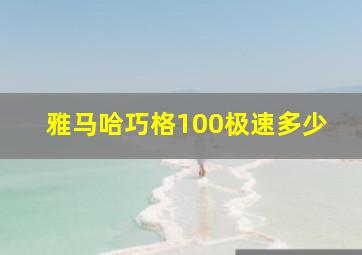 雅马哈巧格100极速多少